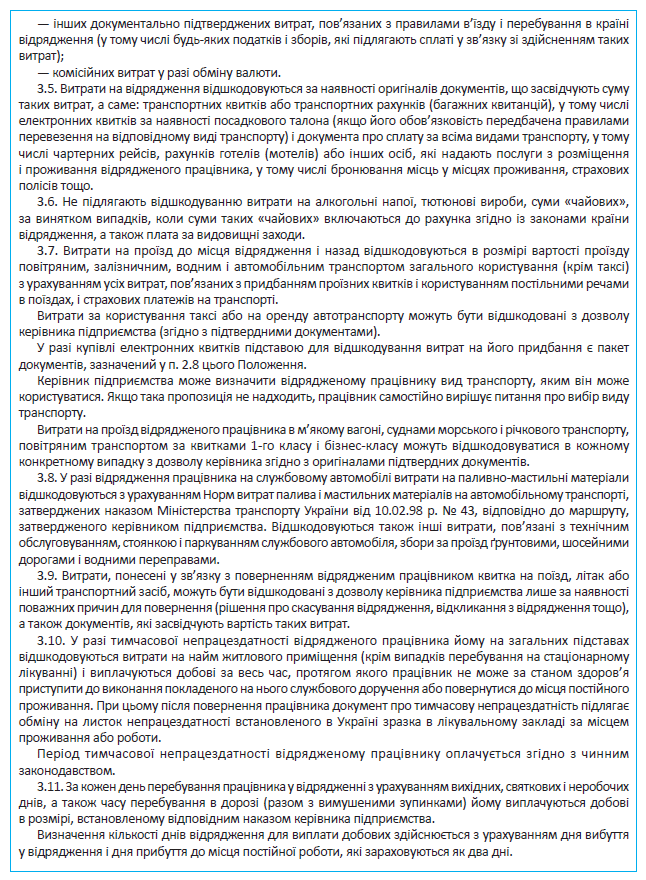 — інших документально підтверджених витрат, пов'язаних з правилами в'їзду і перебування в країні відрядження (у тому числі будь-яких податків і зборів, які підлягають сплаті у зв'язку зі здійсненням таких витрат);

— комісійних витрат у разі обміну валюти.

3.5. Витрати на відрядження відшкодовуються за наявності оригіналів документів, що засвідчують суму таких витрат, а саме: транспортних квитків або транспортних рахунків (багажних квитанцій), у тому числі електронних квитків за наявності посадкового талона (якщо його обов'язковість передбачена правилами перевезення на відповідному виді транспорту) і документа про сплату за всіма видами транспорту, у тому числі чартерних рейсів, рахунків готелів (мотелів) або інших осіб, які надають послуги з розміщення і проживання відрядженого працівника, у тому числі бронювання місць у місцях проживання, страхових полісів тощо.

3.6. Не підлягають відшкодуванню витрати на алкогольні напої, тютюнові вироби, суми «чайових», за винятком випадків, коли суми таких «чайових» включаються до рахунка згідно із законами країни відрядження, а також плата за видовищні заходи.

3.7. Витрати на проїзд до місця відрядження і назад відшкодовуються в розмірі вартості проїзду повітряним, залізничним, водним і автомобільним транспортом загального користування (крім таксі) з урахуванням усіх витрат, пов'язаних з придбанням проїзних квитків і користуванням постільними речами в поїздах, і страхових платежів на транспорті.

Витрати за користування таксі або на оренду автотранспорту можуть бути відшкодовані з дозволу керівника підприємства (згідно з підтвердними документами).

У разі купівлі електронних квитків підставою для відшкодування витрат на його придбання є пакет документів, зазначений у п. 2.8 цього Положення.

Керівник підприємства може визначити відрядженому працівнику вид транспорту, яким він може користуватися. Якщо така пропозиція не надходить, працівник самостійно вирішує питання про вибір виду транспорту.

Витрати на проїзд відрядженого працівника в м'якому вагоні, суднами морського і річкового транспорту, повітряним транспортом за квитками 1-го класу і бізнес-класу можуть відшкодовуватися в кожному конкретному випадку з дозволу керівника згідно з оригіналами підтвердних документів.

3.8. У разі відрядження працівника на службовому автомобілі витрати на паливно-мастильні матеріали відшкодовуються з урахуванням Норм витрат палива і мастильних матеріалів на автомобільному транспорті, затверджених наказом Міністерства транспорту України від 10.02.98 р. № 43, відповідно до маршруту, затвердженого керівником підприємства. Відшкодовуються також інші витрати, пов'язані з технічним обслуговуванням, стоянкою і паркуванням службового автомобіля, збори за проїзд ґрунтовими, шосейними дорогами і водними переправами.

3.9. Витрати, понесені у зв'язку з поверненням відрядженим працівником квитка на поїзд, літак або інший транспортний засіб, можуть бути відшкодовані з дозволу керівника підприємства лише за наявності поважних причин для повернення (рішення про скасування відрядження, відкликання з відрядження тощо), а також документів, які засвідчують вартість таких витрат.

3.10. У разі тимчасової непрацездатності відрядженого працівника йому на загальних підставах відшкодовуються витрати на найм житлового приміщення (крім випадків перебування на стаціонарному лікуванні) і виплачуються добові за весь час, протягом якого працівник не може за станом здоров'я приступити до виконання покладеного на нього службового доручення або повернутися до місця постійного проживання. При цьому після повернення працівника документ про тимчасову непрацездатність підлягає обміну на листок непрацездатності встановленого в Україні зразка в лікувальному закладі за місцем проживання або роботи.

Період тимчасової непрацездатності відрядженому працівнику оплачується згідно з чинним законодавством.

3.11. За кожен день перебування працівника у відрядженні з урахуванням вихідних, святкових і неробочих днів, а також часу перебування в дорозі (разом з вимушеними зупинками) йому виплачуються добові в розмірі, встановленому відповідним наказом керівника підприємства.

Визначення кількості днів відрядження для виплати добових здійснюється з урахуванням дня вибуття у відрядження і дня прибуття до місця постійної роботи, які зараховуються як два дні.